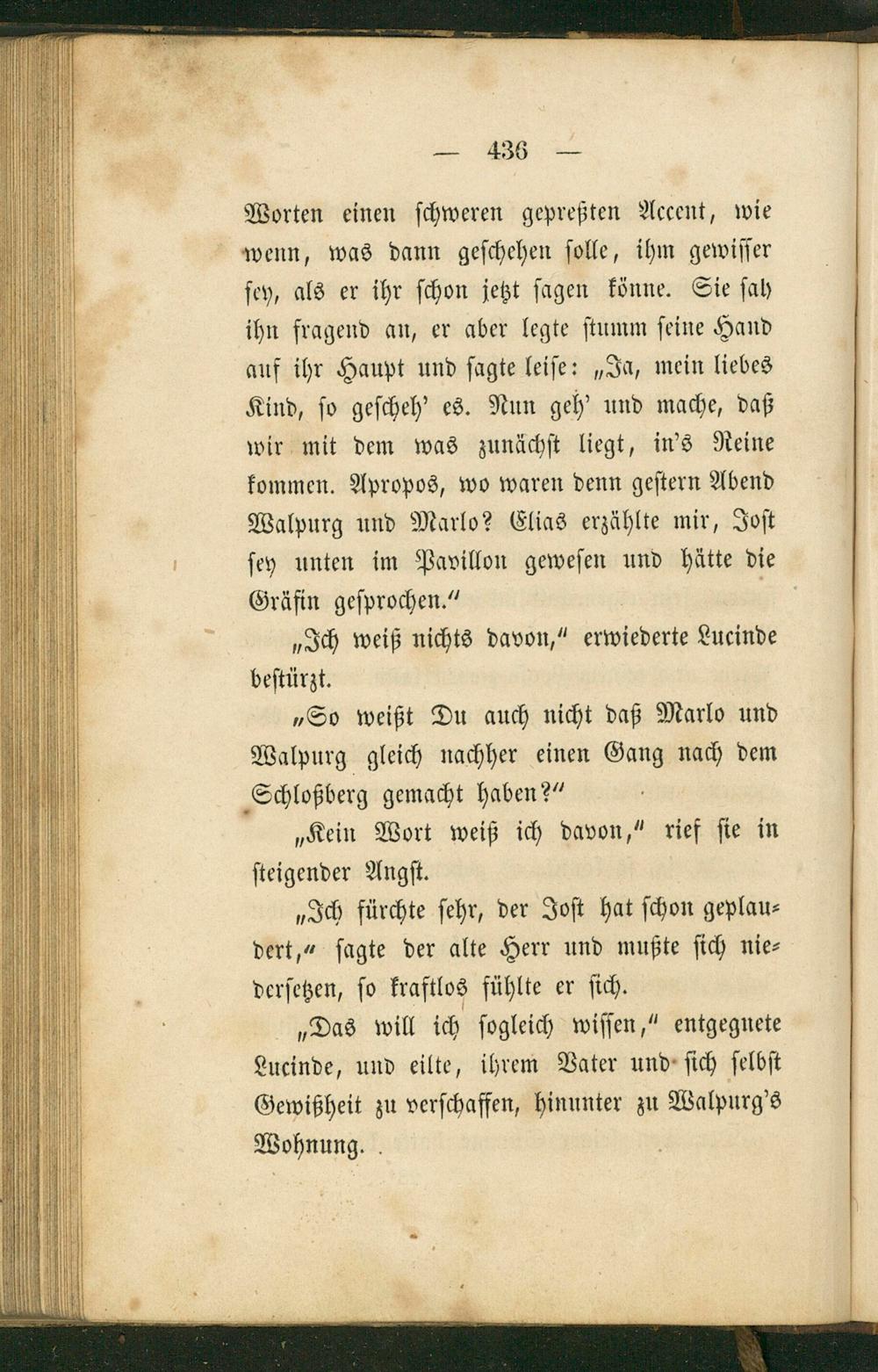 — 436 —

Worten einen schweren gepreßten Accent, wie wenn, was dann geschehen solle, ihm gewisser sey, als er ihr schon jetzt sagen könne. Sie sah ihn fragend an, er aber legte stumm seine Hand auf ihr Haupt und sagte leise: „Ja, mein liebes Kind, so gescheh' es. Nun geh' und mache, daß wir mit dem was zunächst liegt, in's Reine kommen. Apropos, wo waren denn gestern Abend Walpurg und Marlo? Elias erzählte mir, Jost sey unten im Pavillon gewesen und hätte die Gräfin gesprochen."

„Ich weiß nichts davon," erwiederte Lucinde bestürzt.

„So weißt Du auch nicht daß Marlo und Walpurg gleich nachher einen Gang nach dem Schloßberg gemacht haben?"

„Kein Wort weiß ich davon," rief sie in steigender Angst.

„Ich fürchte sehr, der Jost hat schon geplaudert," sagte der alte Herr und mußte sich niedersetzen, so kraftlos fühlte er sich.

„Das will ich sogleich wissen," entgegnete Lucinde, und eilte, ihrem Vater und sich selbst Gewißheit zu verschaffen, hinunter zu Walpurg's Wohnung.